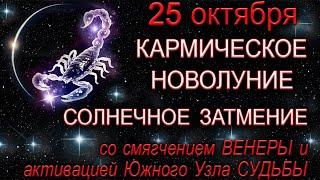 25 октября
КАРМИЧЕСКОЕ
НОВОЛУНИЕ
СОЛНЕЧНОЕ ЗАТМЕНИЕ
со смягчением ВЕНЕРЫ и
активацией Южного Узла СУДЬБЫ